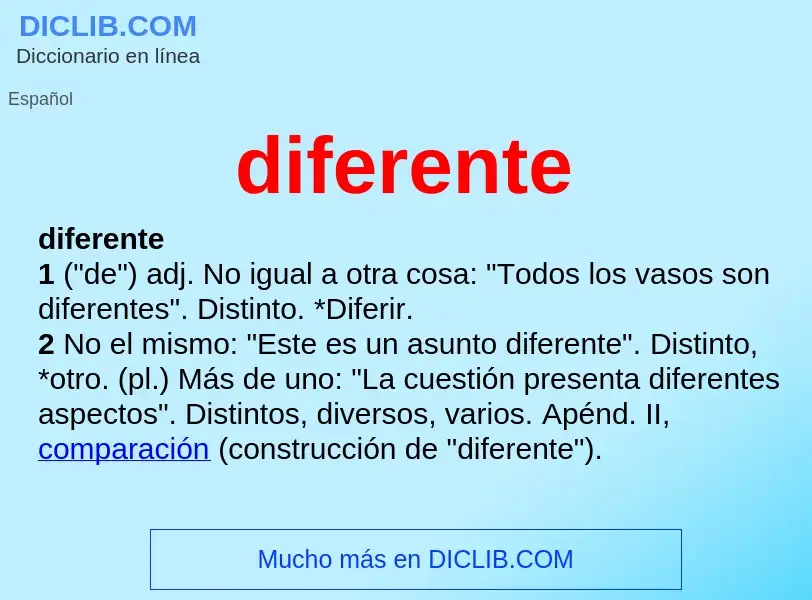 DICLIB.COM
Diccionario en línea

Español

diferente

diferente
1 ("de") adj. No igual a otra cosa: "Todos los vasos son diferentes". Distinto. *Diferir.
2 No el mismo: "Este es un asunto diferente". Distinto, *otro. (pl.) Más de uno: "La cuestión presenta diferentes aspectos". Distintos, diversos, varios. Apénd. II, comparación (construcción de "diferente").

Mucho más en DICLIB.COM